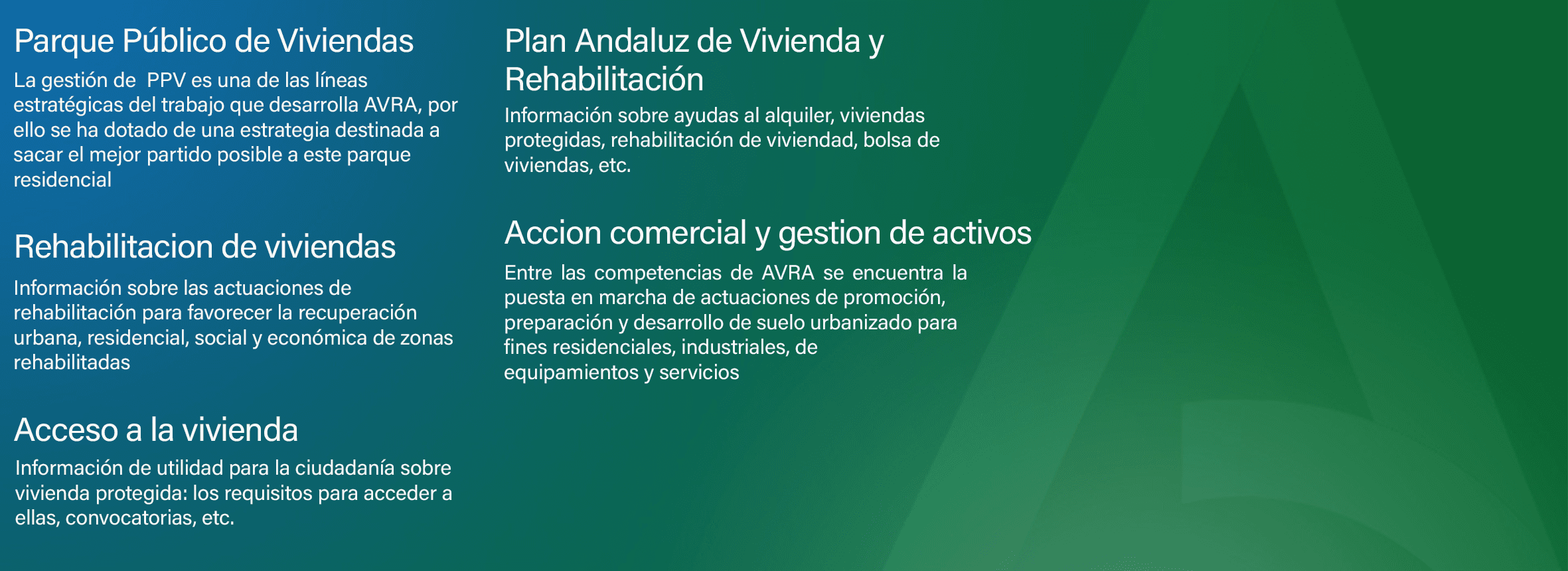 Parque Público de Viviendas

La gestión de  PPV es una de las líneas estratégicas del trabajo que desarrolla AVRA, por ello se ha dotado de una estrategia destinada a sacar el mejor partido posible a este parque residencial

Rehabilitacion de viviendas

Información sobre las actuaciones de rehabilitación para favorecer la recuperación urbana, residencial, social y económica de zonas rehabilitadas

Acceso a la vivienda

Información de utilidad para la ciudadanía sobre vivienda protegida: los requisitos para acceder a ellas, convocatorias, etc.

Plan Andaluz de Vivienda y Rehabilitación

Información sobre ayudas al alquiler, viviendas protegidas, rehabilitación de viviendad, bolsa de viviendas, etc.

Accion comercial y gestion de activos

Entre las competencias de AVRA se encuentra la puesta en marcha de actuaciones de promoción, preparación y desarrollo de suelo urbanizado para fines residenciales, industriales, de equipamientos y servicios